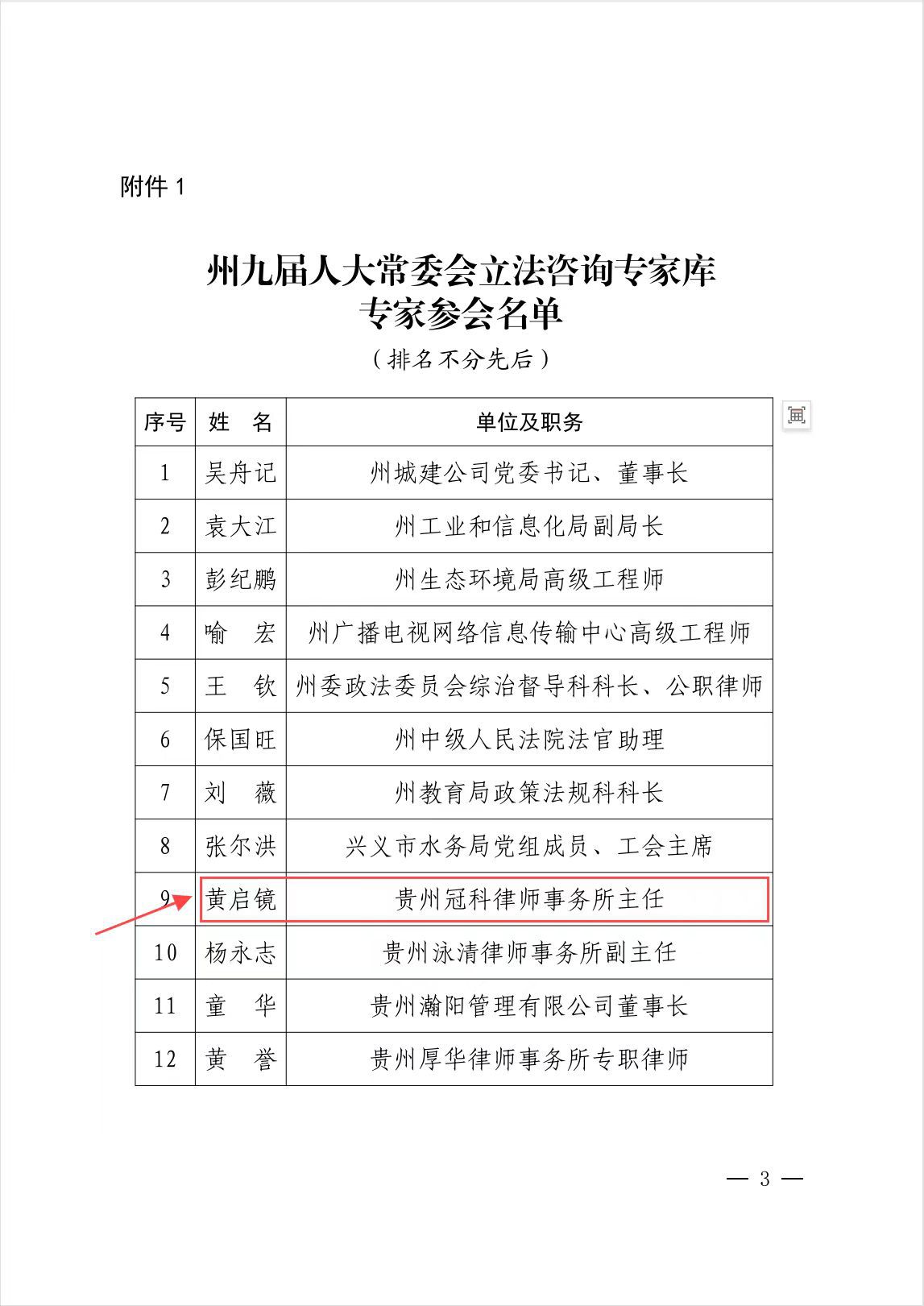 附件 1

州九届人大常委会立法咨询专家库
专家参会名单

（排名不分先后）

| 序号 | 姓　名 | 单位及职务 |
|---|---|---|
| 1 | 吴舟记 | 州城建公司党委书记、董事长 |
| 2 | 袁大江 | 州工业和信息化局副局长 |
| 3 | 彭纪鹏 | 州生态环境局高级工程师 |
| 4 | 喻　宏 | 州广播电视网络信息传输中心高级工程师 |
| 5 | 王　钦 | 州委政法委员会综治督导科科长、公职律师 |
| 6 | 保国旺 | 州中级人民法院法官助理 |
| 7 | 刘　薇 | 州教育局政策法规科科长 |
| 8 | 张尔洪 | 兴义市水务局党组成员、工会主席 |
| 9 | 黄启镜 | 贵州冠科律师事务所主任 |
| 10 | 杨永志 | 贵州泳清律师事务所副主任 |
| 11 | 童　华 | 贵州瀚阳管理有限公司董事长 |
| 12 | 黄　誉 | 贵州厚华律师事务所专职律师 |

— 3 —